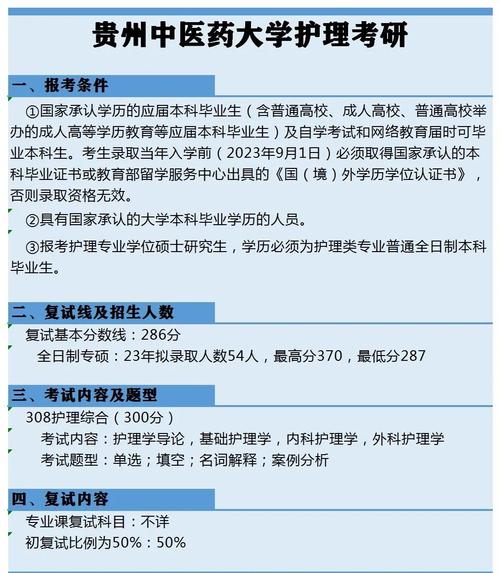 贵州中医药大学护理考研

一、报考条件

①国家承认学历的应届本科毕业生（含普通高校、成人高校、普通高校举办的成人高等学历教育等应届本科毕业生）及自学考试和网络教育届时可毕业本科生。考生录取当年入学前（2023年9月1日）必须取得国家承认的本科毕业证书或教育部留学服务中心出具的《国（境）外学历学位认证书》，否则录取资格无效。

②具有国家承认的大学本科毕业学历的人员。

③报考护理专业学位硕士研究生，学历必须为护理类专业普通全日制本科毕业生。

二、复试线及招生人数

复试基本分数线：286分

全日制专硕：23年拟录取人数54人，最高分370，最低分287

三、考试内容及题型

308护理综合（300分）

考试内容：护理学导论，基础护理学，内科护理学，外科护理学

考试题型：单选；填空；名词解释；案例分析

四、复试内容

专业课复试科目：不详

初复试比例为50%：50%